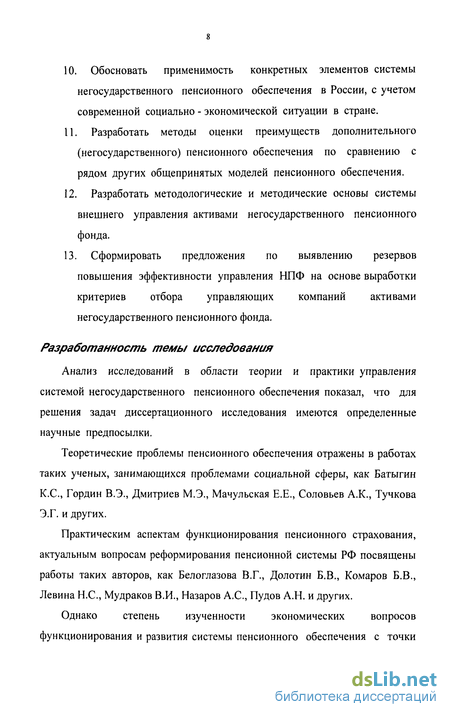 8

10. Обосновать применимость конкретных элементов системы негосударственного пенсионного обеспечения в России, с учетом современной социально - экономической ситуации в стране.

11. Разработать методы оценки преимуществ дополнительного (негосударственного) пенсионного обеспечения по сравнению с рядом других общепринятых моделей пенсионного обеспечения.

12. Разработать методологические и методические основы системы внешнего управления активами негосударственного пенсионного фонда.

13. Сформировать предложения по выявлению резервов повышения эффективности управления НПФ на основе выработки критериев отбора управляющих компаний активами негосударственного пенсионного фонда.

Разработанность темы исследования

Анализ исследований в области теории и практики управления системой негосударственного пенсионного обеспечения показал, что для решения задач диссертационного исследования имеются определенные научные предпосылки.

Теоретические проблемы пенсионного обеспечения отражены в работах таких ученых, занимающихся проблемами социальной сферы, как Батыгин К.С., Гордин В.Э., Дмитриев М.Э., Мачульская Е.Е., Соловьев А.К., Тучкова Э.Г. и других.

Практическим аспектам функционирования пенсионного страхования, актуальным вопросам реформирования пенсионной системы РФ посвящены работы таких авторов, как Белоглазова В.Г., Долотин Б.В., Комаров Б.В., Левина Н.С., Мудраков В.И., Назаров А.С., Пудов А.Н. и других.

Однако степень изученности экономических вопросов функционирования и развития системы пенсионного обеспечения с точки

dsLib.net
библиотека диссертаций